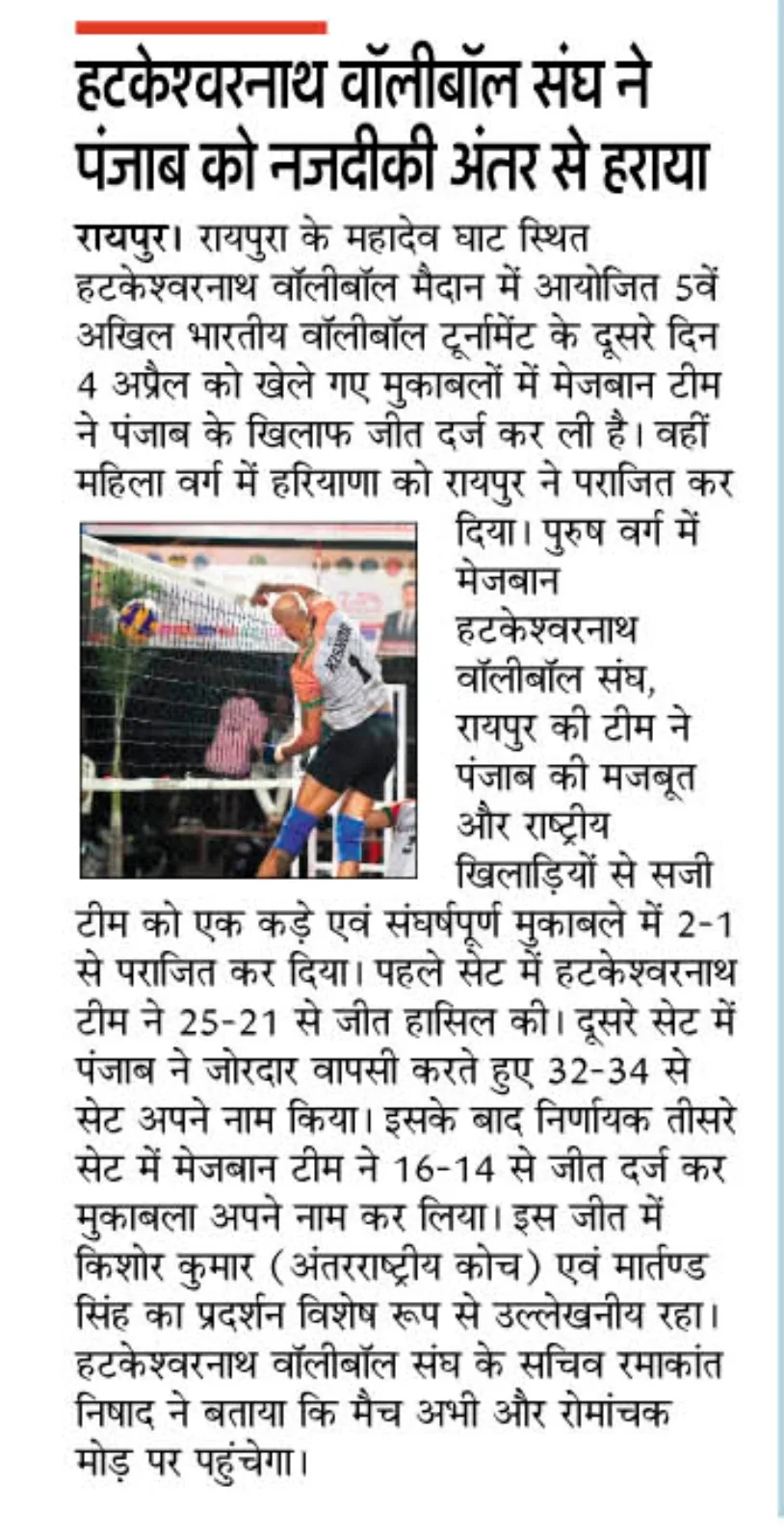 हटकेश्वरनाथ वॉलीबॉल संघ ने पंजाब को नजदीकी अंतर से हराया

रायपुर। रायपुरा के महादेव घाट स्थित हटकेश्वरनाथ वॉलीबॉल मैदान में आयोजित 5वें अखिल भारतीय वॉलीबॉल टूर्नामेंट के दूसरे दिन 4 अप्रैल को खेले गए मुकाबलों में मेजबान टीम ने पंजाब के खिलाफ जीत दर्ज कर ली है। वहीं महिला वर्ग में हरियाणा को रायपुर ने पराजित कर दिया। पुरुष वर्ग में मेजबान हटकेश्वरनाथ वॉलीबॉल संघ, रायपुर की टीम ने पंजाब की मजबूत और राष्ट्रीय खिलाड़ियों से सजी टीम को एक कड़े एवं संघर्षपूर्ण मुकाबले में 2-1 से पराजित कर दिया। पहले सेट में हटकेश्वरनाथ टीम ने 25-21 से जीत हासिल की। दूसरे सेट में पंजाब ने जोरदार वापसी करते हुए 32-34 से सेट अपने नाम किया। इसके बाद निर्णायक तीसरे सेट में मेजबान टीम ने 16-14 से जीत दर्ज कर मुकाबला अपने नाम कर लिया। इस जीत में किशोर कुमार (अंतरराष्ट्रीय कोच) एवं मार्तण्ड सिंह का प्रदर्शन विशेष रूप से उल्लेखनीय रहा। हटकेश्वरनाथ वॉलीबॉल संघ के सचिव रमाकांत निषाद ने बताया कि मैच अभी और रोमांचक मोड़ पर पहुंचेगा।